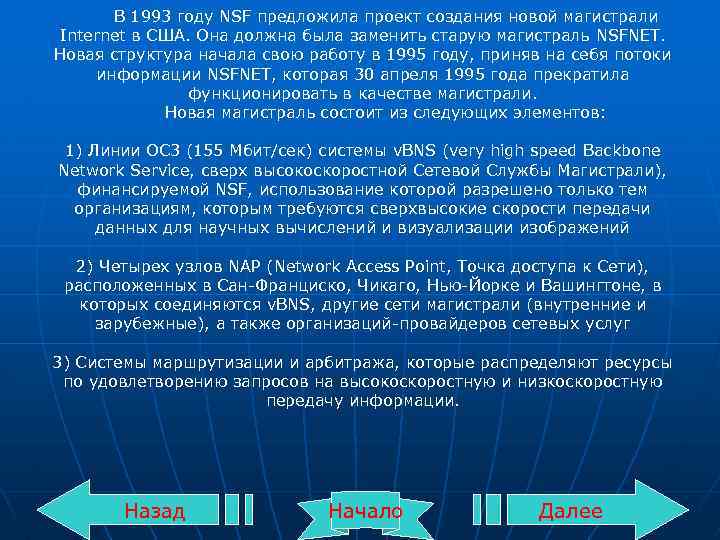 В 1993 году NSF предложила проект создания новой магистрали Internet в США. Она должна была заменить старую магистраль NSFNET. Новая структура начала свою работу в 1995 году, приняв на себя потоки информации NSFNET, которая 30 апреля 1995 года прекратила функционировать в качестве магистрали.

Новая магистраль состоит из следующих элементов:

1) Линии ОС3 (155 Мбит/сек) системы vBNS (very high speed Backbone Network Service, сверх высокоскоростной Сетевой Службы Магистрали), финансируемой NSF, использование которой разрешено только тем организациям, которым требуются сверхвысокие скорости передачи данных для научных вычислений и визуализации изображений

2) Четырех узлов NAP (Network Access Point, Точка доступа к Сети), расположенных в Сан-Франциско, Чикаго, Нью-Йорке и Вашингтоне, в которых соединяются vBNS, другие сети магистрали (внутренние и зарубежные), а также организаций-провайдеров сетевых услуг

3) Системы маршрутизации и арбитража, которые распределяют ресурсы по удовлетворению запросов на высокоскоростную и низкоскоростную передачу информации.

Назад

Начало

Далее